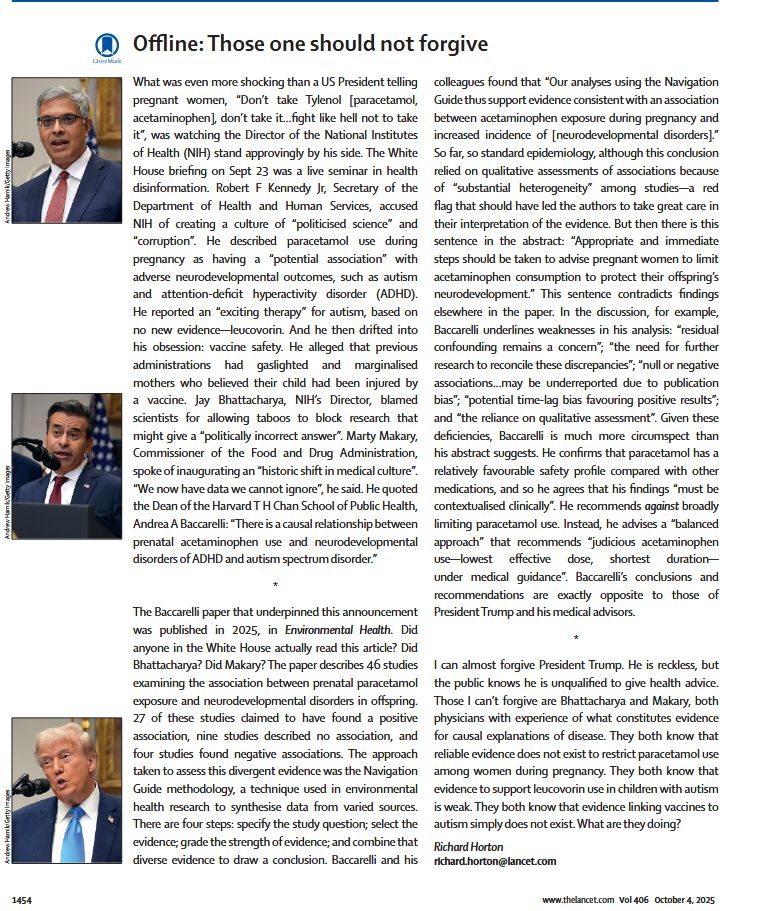 CrossMark

Offline: Those one should not forgive

Andrew Harnik/Getty Images

Andrew Harnik/Getty Images

Andrew Harnik/Getty Images

What was even more shocking than a US President telling pregnant women, "Don't take Tylenol [paracetamol, acetaminophen], don't take it...fight like hell not to take it", was watching the Director of the National Institutes of Health (NIH) stand approvingly by his side. The White House briefing on Sept 23 was a live seminar in health disinformation. Robert F Kennedy Jr, Secretary of the Department of Health and Human Services, accused NIH of creating a culture of "politicised science" and "corruption". He described paracetamol use during pregnancy as having a "potential association" with adverse neurodevelopmental outcomes, such as autism and attention-deficit hyperactivity disorder (ADHD). He reported an "exciting therapy" for autism, based on no new evidence—leucovorin. And he then drifted into his obsession: vaccine safety. He alleged that previous administrations had gaslighted and marginalised mothers who believed their child had been injured by a vaccine. Jay Bhattacharya, NIH's Director, blamed scientists for allowing taboos to block research that might give a "politically incorrect answer". Marty Makary, Commissioner of the Food and Drug Administration, spoke of inaugurating an "historic shift in medical culture". "We now have data we cannot ignore", he said. He quoted the Dean of the Harvard T H Chan School of Public Health, Andrea A Baccarelli: "There is a causal relationship between prenatal acetaminophen use and neurodevelopmental disorders of ADHD and autism spectrum disorder."

*

The Baccarelli paper that underpinned this announcement was published in 2025, in Environmental Health. Did anyone in the White House actually read this article? Did Bhattacharya? Did Makary? The paper describes 46 studies examining the association between prenatal paracetamol exposure and neurodevelopmental disorders in offspring. 27 of these studies claimed to have found a positive association, nine studies described no association, and four studies found negative associations. The approach taken to assess this divergent evidence was the Navigation Guide methodology, a technique used in environmental health research to synthesise data from varied sources. There are four steps: specify the study question; select the evidence; grade the strength of evidence; and combine that diverse evidence to draw a conclusion. Baccarelli and his colleagues found that "Our analyses using the Navigation Guide thus support evidence consistent with an association between acetaminophen exposure during pregnancy and increased incidence of [neurodevelopmental disorders]." So far, so standard epidemiology, although this conclusion relied on qualitative assessments of associations because of "substantial heterogeneity" among studies—a red flag that should have led the authors to take great care in their interpretation of the evidence. But then there is this sentence in the abstract: "Appropriate and immediate steps should be taken to advise pregnant women to limit acetaminophen consumption to protect their offspring's neurodevelopment." This sentence contradicts findings elsewhere in the paper. In the discussion, for example, Baccarelli underlines weaknesses in his analysis: "residual confounding remains a concern"; "the need for further research to reconcile these discrepancies"; "null or negative associations...may be underreported due to publication bias"; "potential time-lag bias favouring positive results"; and "the reliance on qualitative assessment". Given these deficiencies, Baccarelli is much more circumspect than his abstract suggests. He confirms that paracetamol has a relatively favourable safety profile compared with other medications, and so he agrees that his findings "must be contextualised clinically". He recommends against broadly limiting paracetamol use. Instead, he advises a "balanced approach" that recommends "judicious acetaminophen use—lowest effective dose, shortest duration—under medical guidance". Baccarelli's conclusions and recommendations are exactly opposite to those of President Trump and his medical advisors.

*

I can almost forgive President Trump. He is reckless, but the public knows he is unqualified to give health advice. Those I can't forgive are Bhattacharya and Makary, both physicians with experience of what constitutes evidence for causal explanations of disease. They both know that reliable evidence does not exist to restrict paracetamol use among women during pregnancy. They both know that evidence to support leucovorin use in children with autism is weak. They both know that evidence linking vaccines to autism simply does not exist. What are they doing?

Richard Horton
richard.horton@lancet.com

1454

www.thelancet.com Vol 406 October 4, 2025